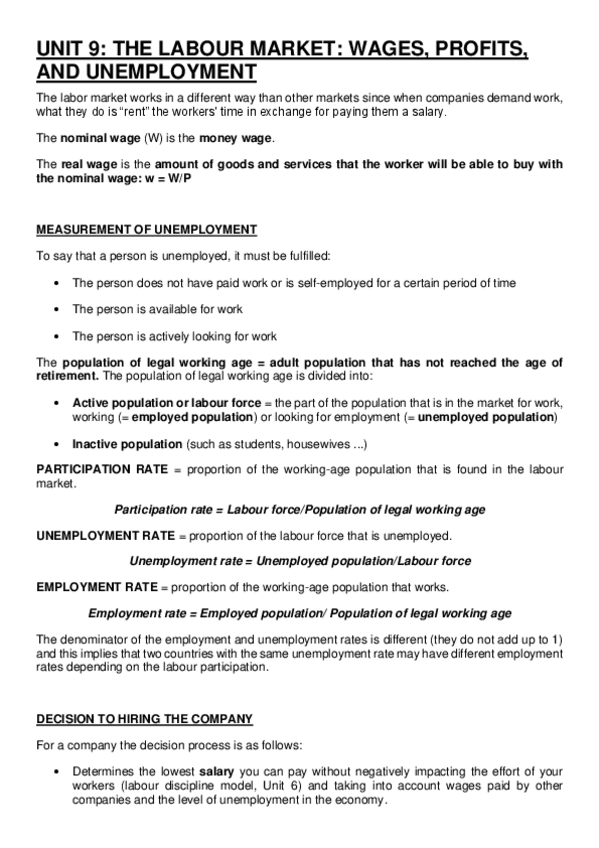 UNIT 9: THE LABOUR MARKET: WAGES, PROFITS, AND UNEMPLOYMENT

The labor market works in a different way than other markets since when companies demand work, what they do is "rent" the workers' time in exchange for paying them a salary.

The nominal wage (W) is the money wage.

The real wage is the amount of goods and services that the worker will be able to buy with the nominal wage: w = W/P

MEASUREMENT OF UNEMPLOYMENT

To say that a person is unemployed, it must be fulfilled:

• The person does not have paid work or is self-employed for a certain period of time

• The person is available for work

• The person is actively looking for work

The population of legal working age = adult population that has not reached the age of retirement. The population of legal working age is divided into:

• Active population or labour force = the part of the population that is in the market for work, working (= employed population) or looking for employment (= unemployed population)

• Inactive population (such as students, housewives ...)

PARTICIPATION RATE = proportion of the working-age population that is found in the labour market.

Participation rate = Labour force/Population of legal working age

UNEMPLOYMENT RATE = proportion of the labour force that is unemployed.

Unemployment rate = Unemployed population/Labour force

EMPLOYMENT RATE = proportion of the working-age population that works.

Employment rate = Employed population/ Population of legal working age

The denominator of the employment and unemployment rates is different (they do not add up to 1) and this implies that two countries with the same unemployment rate may have different employment rates depending on the labour participation.

DECISION TO HIRING THE COMPANY

For a company the decision process is as follows:

• Determines the lowest salary you can pay without negatively impacting the effort of your workers (labour discipline model, Unit 6) and taking into account wages paid by other companies and the level of unemployment in the economy.